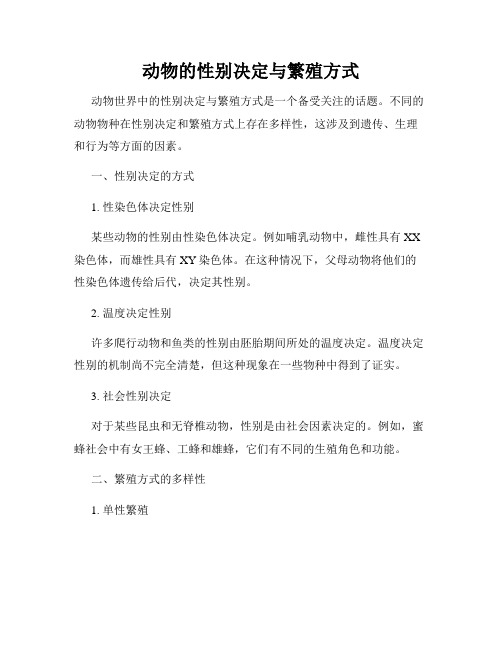 动物的性别决定与繁殖方式

动物世界中的性别决定与繁殖方式是一个备受关注的话题。不同的动物物种在性别决定和繁殖方式上存在多样性，这涉及到遗传、生理和行为等方面的因素。

一、性别决定的方式

1. 性染色体决定性别

某些动物的性别由性染色体决定。例如哺乳动物中，雌性具有 XX 染色体，而雄性具有 XY 染色体。在这种情况下，父母动物将他们的性染色体遗传给后代，决定其性别。

2. 温度决定性别

许多爬行动物和鱼类的性别由胚胎期间所处的温度决定。温度决定性别的机制尚不完全清楚，但这种现象在一些物种中得到了证实。

3. 社会性别决定

对于某些昆虫和无脊椎动物，性别是由社会因素决定的。例如，蜜蜂社会中有女王蜂、工蜂和雄蜂，它们有不同的生殖角色和功能。

二、繁殖方式的多样性

1. 单性繁殖